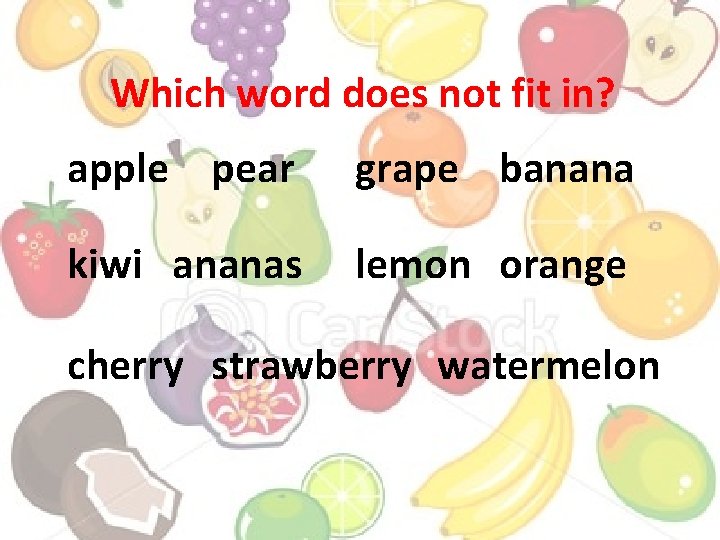 Which word does not fit in?

apple pear grape banana

kiwi ananas lemon orange

cherry strawberry watermelon

CanStock